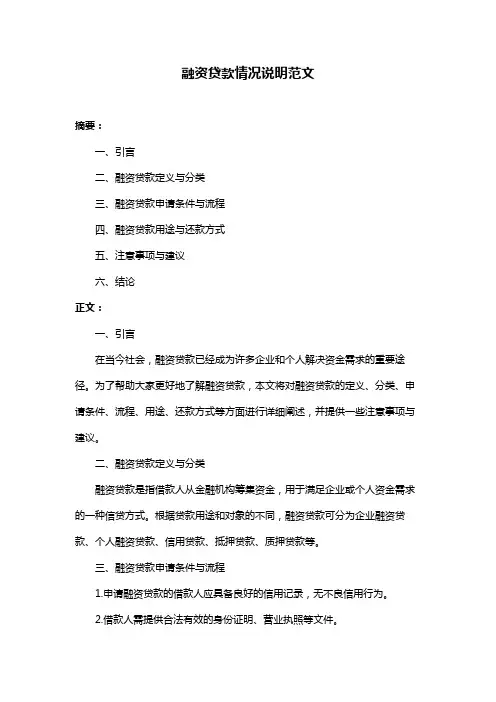 融资贷款情况说明范文

摘要：

一、引言

二、融资贷款定义与分类

三、融资贷款申请条件与流程

四、融资贷款用途与还款方式

五、注意事项与建议

六、结论

正文：

一、引言

在当今社会，融资贷款已经成为许多企业和个人解决资金需求的重要途径。为了帮助大家更好地了解融资贷款，本文将对融资贷款的定义、分类、申请条件、流程、用途、还款方式等方面进行详细阐述，并提供一些注意事项与建议。

二、融资贷款定义与分类

融资贷款是指借款人从金融机构筹集资金，用于满足企业或个人资金需求的一种信贷方式。根据贷款用途和对象的不同，融资贷款可分为企业融资贷款、个人融资贷款、信用贷款、抵押贷款、质押贷款等。

三、融资贷款申请条件与流程

1.申请融资贷款的借款人应具备良好的信用记录，无不良信用行为。

2.借款人需提供合法有效的身份证明、营业执照等文件。